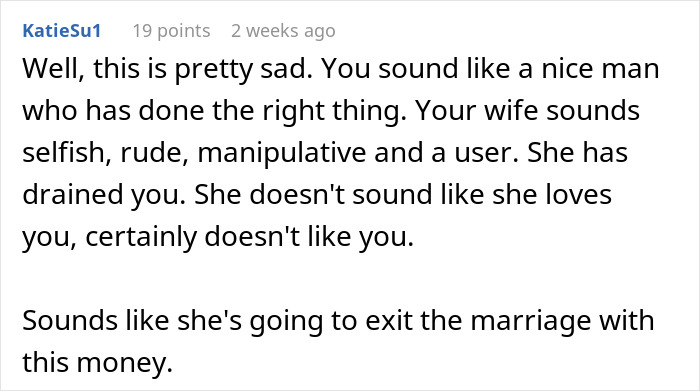 KatieSu1 19 points 2 weeks ago

Well, this is pretty sad. You sound like a nice man who has done the right thing. Your wife sounds selfish, rude, manipulative and a user. She has drained you. She doesn't sound like she loves you, certainly doesn't like you.

Sounds like she's going to exit the marriage with this money.